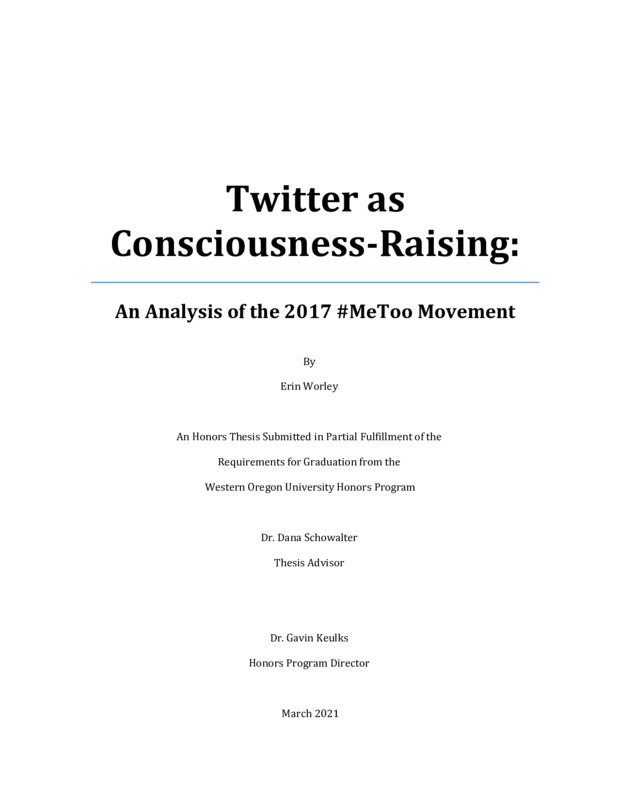 Twitter as Consciousness-Raising:

An Analysis of the 2017 #MeToo Movement

By

Erin Worley

An Honors Thesis Submitted in Partial Fulfillment of the Requirements for Graduation from the Western Oregon University Honors Program

Dr. Dana Schowalter

Thesis Advisor

Dr. Gavin Keulks

Honors Program Director

March 2021